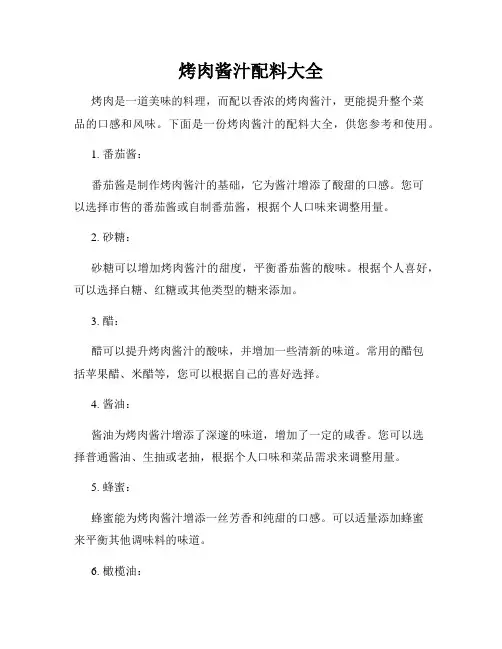 烤肉酱汁配料大全

烤肉是一道美味的料理，而配以香浓的烤肉酱汁，更能提升整个菜品的口感和风味。下面是一份烤肉酱汁的配料大全，供您参考和使用。

1. 番茄酱：

番茄酱是制作烤肉酱汁的基础，它为酱汁增添了酸甜的口感。您可以选择市售的番茄酱或自制番茄酱，根据个人口味来调整用量。

2. 砂糖：

砂糖可以增加烤肉酱汁的甜度，平衡番茄酱的酸味。根据个人喜好，可以选择白糖、红糖或其他类型的糖来添加。

3. 醋：

醋可以提升烤肉酱汁的酸味，并增加一些清新的味道。常用的醋包括苹果醋、米醋等，您可以根据自己的喜好选择。

4. 酱油：

酱油为烤肉酱汁增添了深邃的味道，增加了一定的咸香。您可以选择普通酱油、生抽或老抽，根据个人口味和菜品需求来调整用量。

5. 蜂蜜：

蜂蜜能为烤肉酱汁增添一丝芳香和纯甜的口感。可以适量添加蜂蜜来平衡其他调味料的味道。

6. 橄榄油：